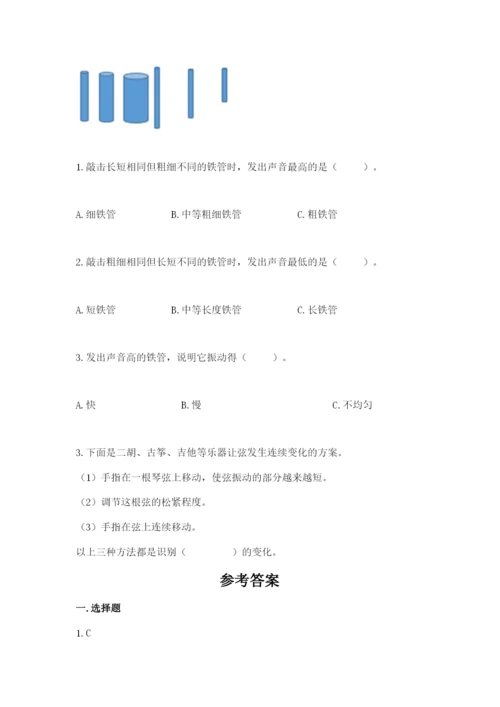 1. 敲击长短相同但粗细不同的铁管时，发出声音最高的是（　　）。

A. 细铁管　　B. 中等粗细铁管　　C. 粗铁管

2. 敲击粗细相同但长短不同的铁管时，发出声音最低的是（　　）。

A. 短铁管　　B. 中等长度铁管　　C. 长铁管

3. 发出声音高的铁管，说明它振动得（　　）。

A. 快　　B. 慢　　C. 不均匀

3. 下面是二胡、古筝、吉他等乐器让弦发生连续变化的方案。

（1）手指在一根琴弦上移动，使弦振动的部分越来越短。

（2）调节这根弦的松紧程度。

（3）手指在弦上连续移动。

以上三种方法都是识别（　　　）的变化。

参考答案

一. 选择题

1. C